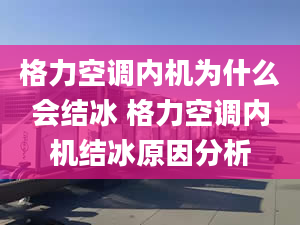 格力空调内机为什么会结冰 格力空调内机结冰原因分析